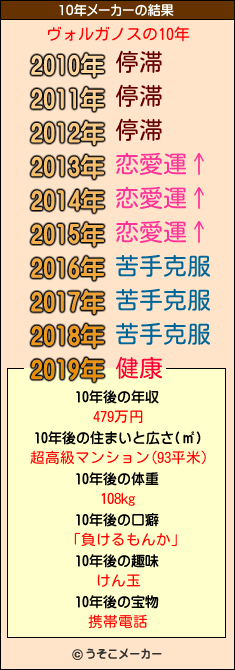 10年メーカーの結果

ヴォルガノスの10年

2010年 停滞
2011年 停滞
2012年 停滞
2013年 恋愛運↑
2014年 恋愛運↑
2015年 恋愛運↑
2016年 苦手克服
2017年 苦手克服
2018年 苦手克服
2019年 健康

10年後の年収
479万円
10年後の住まいと広さ(㎡)
超高級マンション(93平米)
10年後の体重
108kg
10年後の口癖
「負けるもんか」
10年後の趣味
けん玉
10年後の宝物
携帯電話

© うそこメーカー